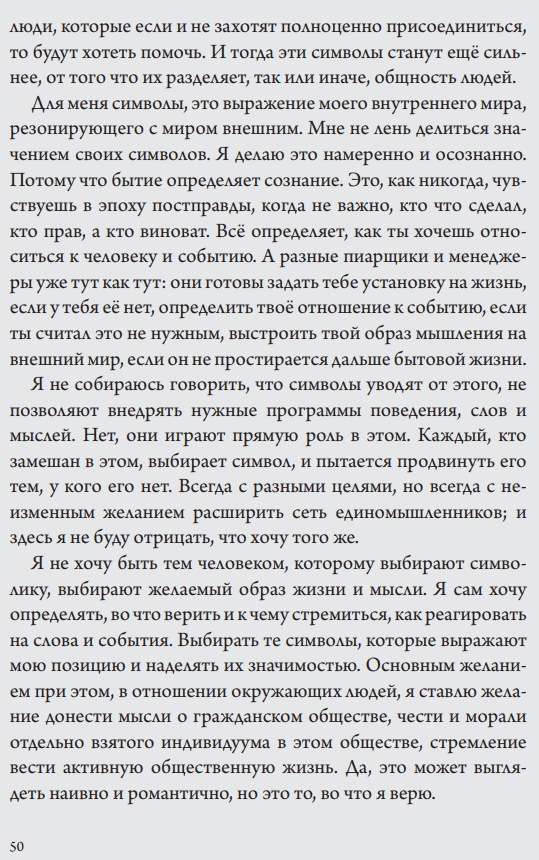 люди, которые если и не захотят полноценно присоединиться, то будут хотеть помочь. И тогда эти символы станут ещё сильнее, от того что их разделяет, так или иначе, общность людей.

Для меня символы, это выражение моего внутреннего мира, резонирующего с миром внешним. Мне не лень делиться значением своих символов. Я делаю это намеренно и осознанно. Потому что бытие определяет сознание. Это, как никогда, чувствуешь в эпоху постправды, когда не важно, кто что сделал, кто прав, а кто виноват. Всё определяет, как ты хочешь относиться к человеку и событию. А разные пиарщики и менеджеры уже тут как тут: они готовы задать тебе установку на жизнь, если у тебя её нет, определить твоё отношение к событию, если ты считал это не нужным, выстроить твой образ мышления на внешний мир, если он не простирается дальше бытовой жизни.

Я не собираюсь говорить, что символы уводят от этого, не позволяют внедрять нужные программы поведения, слов и мыслей. Нет, они играют прямую роль в этом. Каждый, кто замешан в этом, выбирает символ, и пытается продвинуть его тем, у кого его нет. Всегда с разными целями, но всегда с неизменным желанием расширить сеть единомышленников; и здесь я не буду отрицать, что хочу того же.

Я не хочу быть тем человеком, которому выбирают символику, выбирают желаемый образ жизни и мысли. Я сам хочу определять, во что верить и к чему стремиться, как реагировать на слова и события. Выбирать те символы, которые выражают мою позицию и наделять их значимостью. Основным желанием при этом, в отношении окружающих людей, я ставлю желание донести мысли о гражданском обществе, чести и морали отдельно взятого индивидуума в этом обществе, стремление вести активную общественную жизнь. Да, это может выглядеть наивно и романтично, но это то, во что я верю.

50